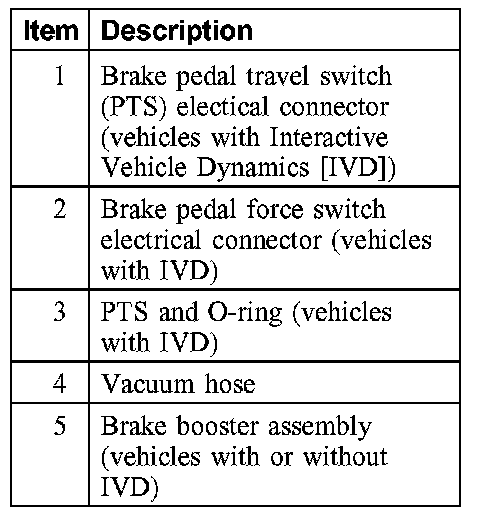 | Item | Description |
|---|---|
| 1 | Brake pedal travel switch (PTS) electical connector (vehicles with Interactive Vehicle Dynamics [IVD]) |
| 2 | Brake pedal force switch electrical connector (vehicles with IVD) |
| 3 | PTS and O-ring (vehicles with IVD) |
| 4 | Vacuum hose |
| 5 | Brake booster assembly (vehicles with or without IVD) |